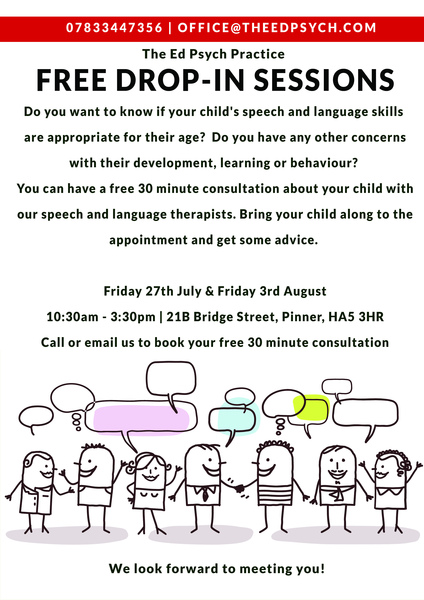 07833447356 | OFFICE@THEEDPSYCH.COM

The Ed Psych Practice

FREE DROP-IN SESSIONS

Do you want to know if your child's speech and language skills are appropriate for their age? Do you have any other concerns with their development, learning or behaviour?
You can have a free 30 minute consultation about your child with our speech and language therapists. Bring your child along to the appointment and get some advice.

Friday 27th July & Friday 3rd August
10:30am - 3:30pm | 21B Bridge Street, Pinner, HA5 3HR
Call or email us to book your free 30 minute consultation

We look forward to meeting you!